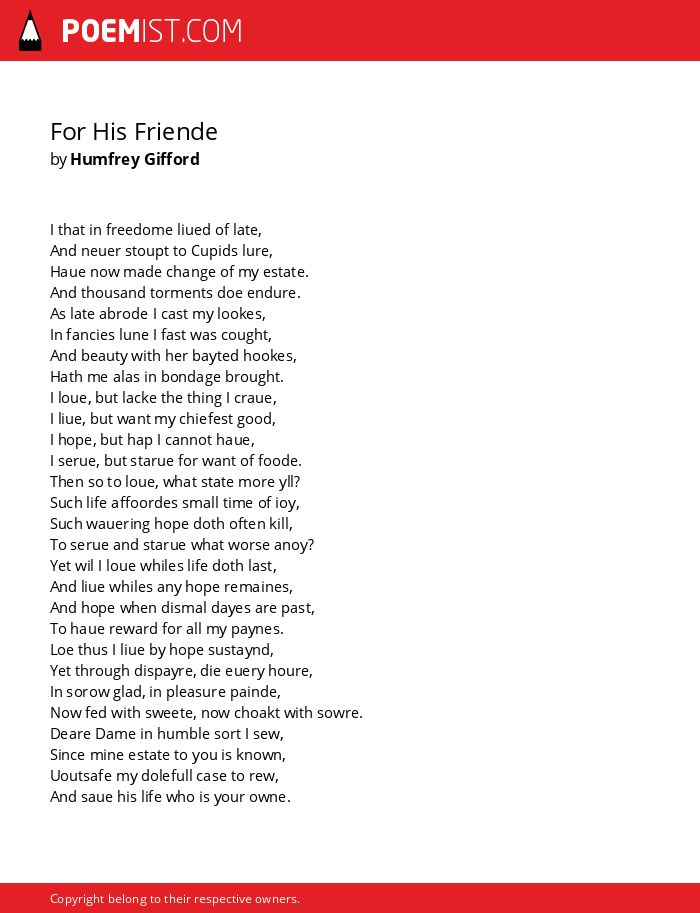 POEMIST.COM

For His Friende
by Humfrey Gifford

I that in freedome liued of late,
And neuer stoupt to Cupids lure,
Haue now made change of my estate.
And thousand torments doe endure.
As late abrode I cast my lookes,
In fancies lune I fast was cought,
And beauty with her bayted hookes,
Hath me alas in bondage brought.
I loue, but lacke the thing I craue,
I liue, but want my chiefest good,
I hope, but hap I cannot haue,
I serue, but starue for want of foode.
Then so to loue, what state more yll?
Such life affoordes small time of ioy,
Such wauering hope doth often kill,
To serue and starue what worse anoy?
Yet wil I loue whiles life doth last,
And liue whiles any hope remaines,
And hope when dismal dayes are past,
To haue reward for all my paynes.
Loe thus I liue by hope sustaynd,
Yet through dispayre, die euery houre,
In sorow glad, in pleasure painde,
Now fed with sweete, now choakt with sowre.
Deare Dame in humble sort I sew,
Since mine estate to you is known,
Uoutsafe my dolefull case to rew,
And saue his life who is your owne.

Copyright belong to their respective owners.